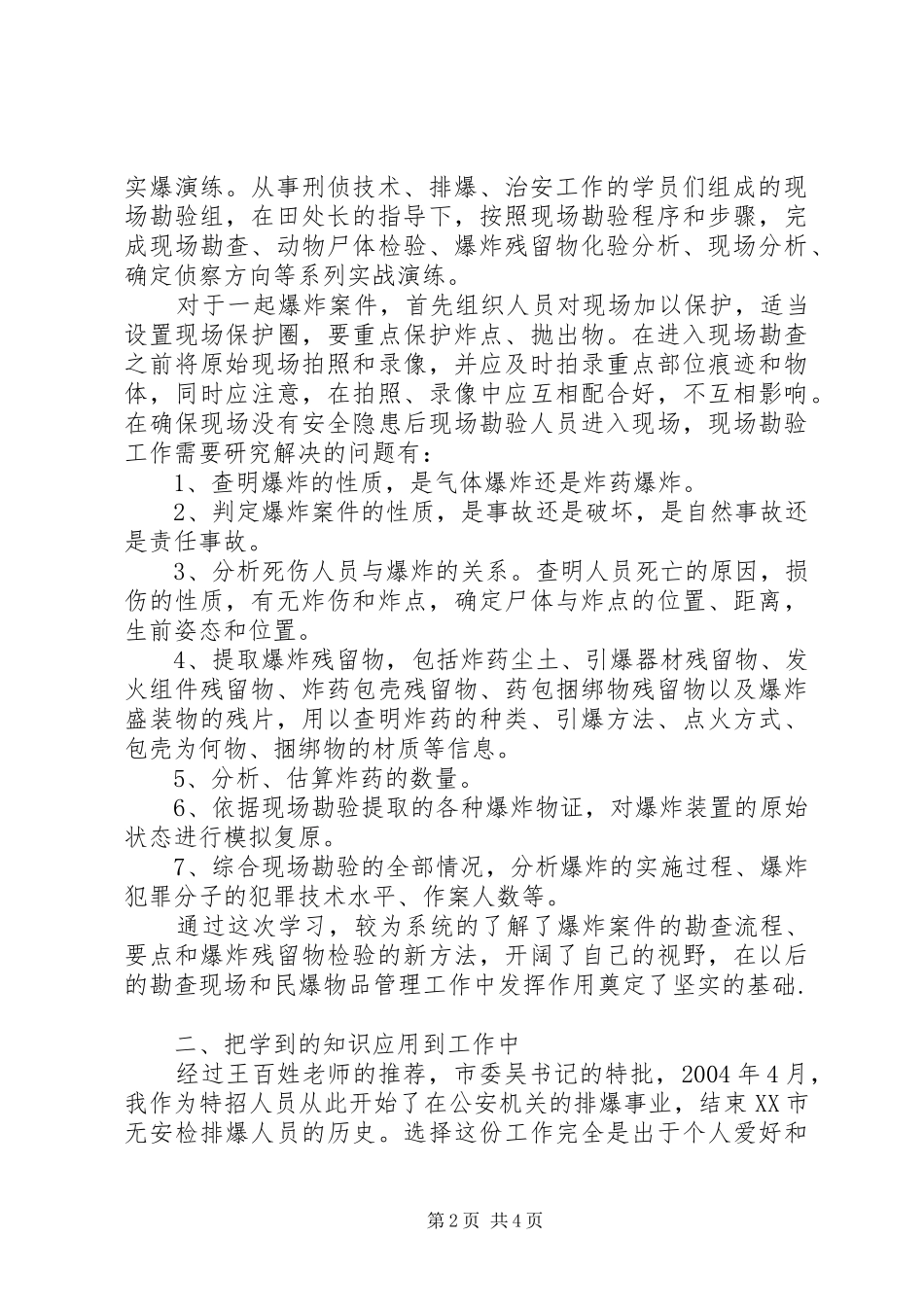 实爆演练。从事刑侦技术、排爆、治安工作的学员们组成的现场勘验组，在田处长的指导下，按照现场勘验程序和步骤，完成现场勘查、动物尸体检验、爆炸残留物化验分析、现场分析、确定侦察方向等系列实战演练。

对于一起爆炸案件，首先组织人员对现场加以保护，适当设置现场保护圈，要重点保护炸点、抛出物。在进入现场勘查之前将原始现场拍照和录像，并应及时拍录重点部位痕迹和物体，同时应注意，在拍照、录像中应互相配合好，不互相影响。在确保现场没有安全隐患后现场勘验人员进入现场，现场勘验工作需要研究解决的问题有：

1、查明爆炸的性质，是气体爆炸还是炸药爆炸。

2、判定爆炸案件的性质，是事故还是破坏，是自然事故还是责任事故。

3、分析死伤人员与爆炸的关系。查明人员死亡的原因，损伤的性质，有无炸伤和炸点，确定尸体与炸点的位置、距离，生前姿态和位置。

4、提取爆炸残留物，包括炸药尘土、引爆器材残留物、发火组件残留物、炸药包壳残留物、药包捆绑物残留物以及爆炸盛装物的残片，用以查明炸药的种类、引爆方法、点火方式、包壳为何物、捆绑物的材质等信息。

5、分析、估算炸药的数量。

6、依据现场勘验提取的各种爆炸物证，对爆炸装置的原始状态进行模拟复原。

7、综合现场勘验的全部情况，分析爆炸的实施过程、爆炸犯罪分子的犯罪技术水平、作案人数等。

通过这次学习，较为系统的了解了爆炸案件的勘查流程、要点和爆炸残留物检验的新方法，开阔了自己的视野，在以后的勘查现场和民爆物品管理工作中发挥作用奠定了坚实的基础.

二、把学到的知识应用到工作中

经过王百姓老师的推荐，市委吴书记的特批，2004年4月，我作为特招人员从此开始了在公安机关的排爆事业，结束XX市无安检排爆人员的历史。选择这份工作完全是出于个人爱好和

第2页 共4页